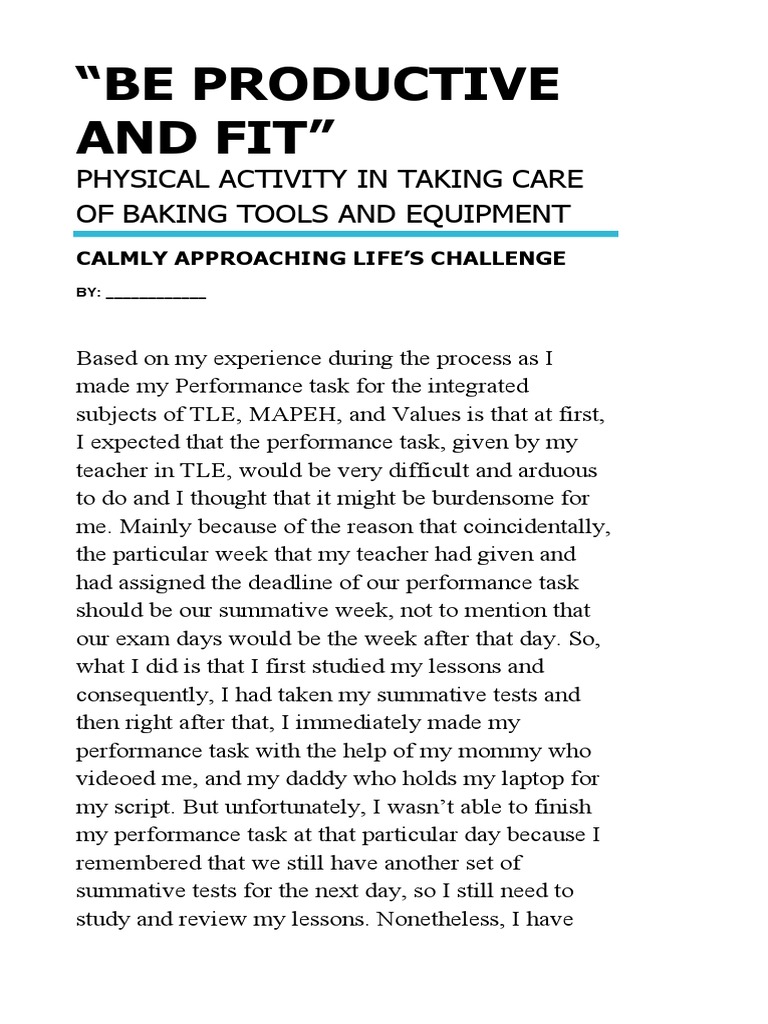 “BE PRODUCTIVE AND FIT”

PHYSICAL ACTIVITY IN TAKING CARE OF BAKING TOOLS AND EQUIPMENT

CALMLY APPROACHING LIFE’S CHALLENGE

BY: ___________

Based on my experience during the process as I made my Performance task for the integrated subjects of TLE, MAPEH, and Values is that at first, I expected that the performance task, given by my teacher in TLE, would be very difficult and arduous to do and I thought that it might be burdensome for me. Mainly because of the reason that coincidentally, the particular week that my teacher had given and had assigned the deadline of our performance task should be our summative week, not to mention that our exam days would be the week after that day. So, what I did is that I first studied my lessons and consequently, I had taken my summative tests and then right after that, I immediately made my performance task with the help of my mommy who videoed me, and my daddy who holds my laptop for my script. But unfortunately, I wasn’t able to finish my performance task at that particular day because I remembered that we still have another set of summative tests for the next day, so I still need to study and review my lessons. Nonetheless, I have